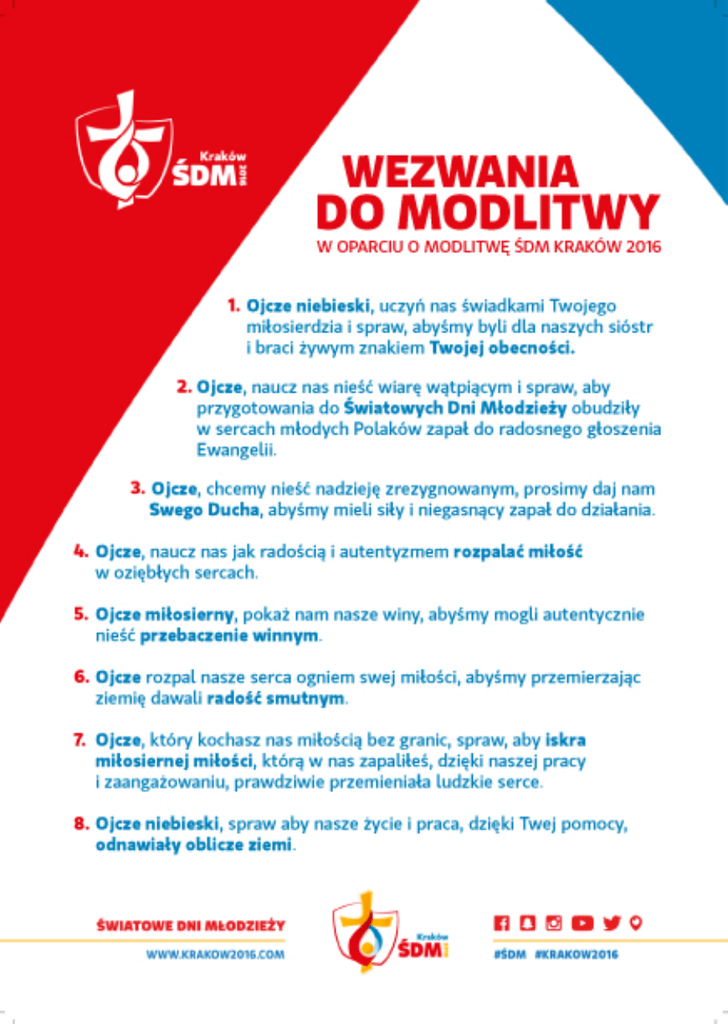 Kraków
ŚDM
2016

WEZWANIA
DO MODLITWY

W OPARCIU O MODLITWĘ ŚDM KRAKÓW 2016

1. Ojcze niebieski, uczyń nas świadkami Twojego miłosierdzia i spraw, abyśmy byli dla naszych sióstr i braci żywym znakiem Twojej obecności.

2. Ojcze, naucz nas nieść wiarę wątpiącym i spraw, aby przygotowania do Światowych Dni Młodzieży obudziły w sercach młodych Polaków zapał do radosnego głoszenia Ewangelii.

3. Ojcze, chcemy nieść nadzieję zrezygnowanym, prosimy daj nam Swego Ducha, abyśmy mieli siły i niegasnący zapał do działania.

4. Ojcze, naucz nas jak radością i autentyzmem rozpalać miłość w oziębłych sercach.

5. Ojcze miłosierny, pokaż nam nasze winy, abyśmy mogli autentycznie nieść przebaczenie winnym.

6. Ojcze rozpal nasze serca ogniem swej miłości, abyśmy przemierzając ziemię dawali radość smutnym.

7. Ojcze, który kochasz nas miłością bez granic, spraw, aby iskra miłosiernej miłości, którą w nas zapaliłeś, dzięki naszej pracy i zaangażowaniu, prawdziwie przemieniała ludzkie serce.

8. Ojcze niebieski, spraw aby nasze życie i praca, dzięki Twej pomocy, odnawiały oblicze ziemi.

ŚWIATOWE DNI MŁODZIEŻY
WWW.KRAKOW2016.COM

Kraków
ŚDM

#ŚDM #KRAKOW2016